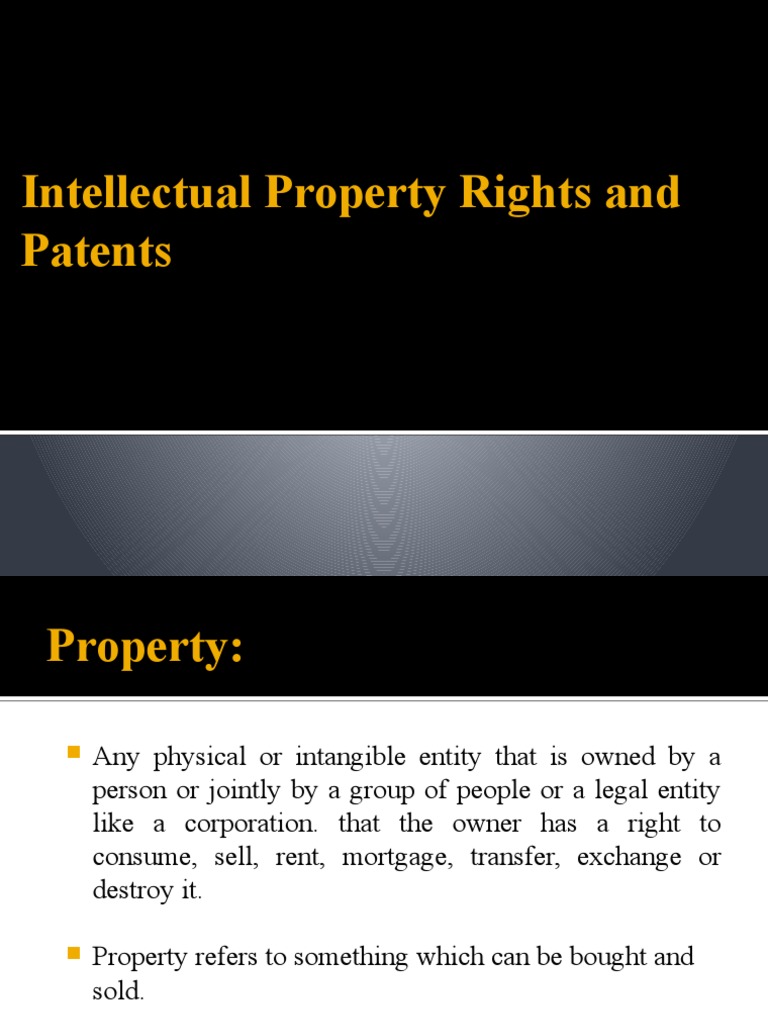 Intellectual Property Rights and Patents

Property:

Any physical or intangible entity that is owned by a person or jointly by a group of people or a legal entity like a corporation. that the owner has a right to consume, sell, rent, mortgage, transfer, exchange or destroy it.

Property refers to something which can be bought and sold.